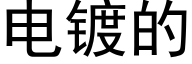 电镀的